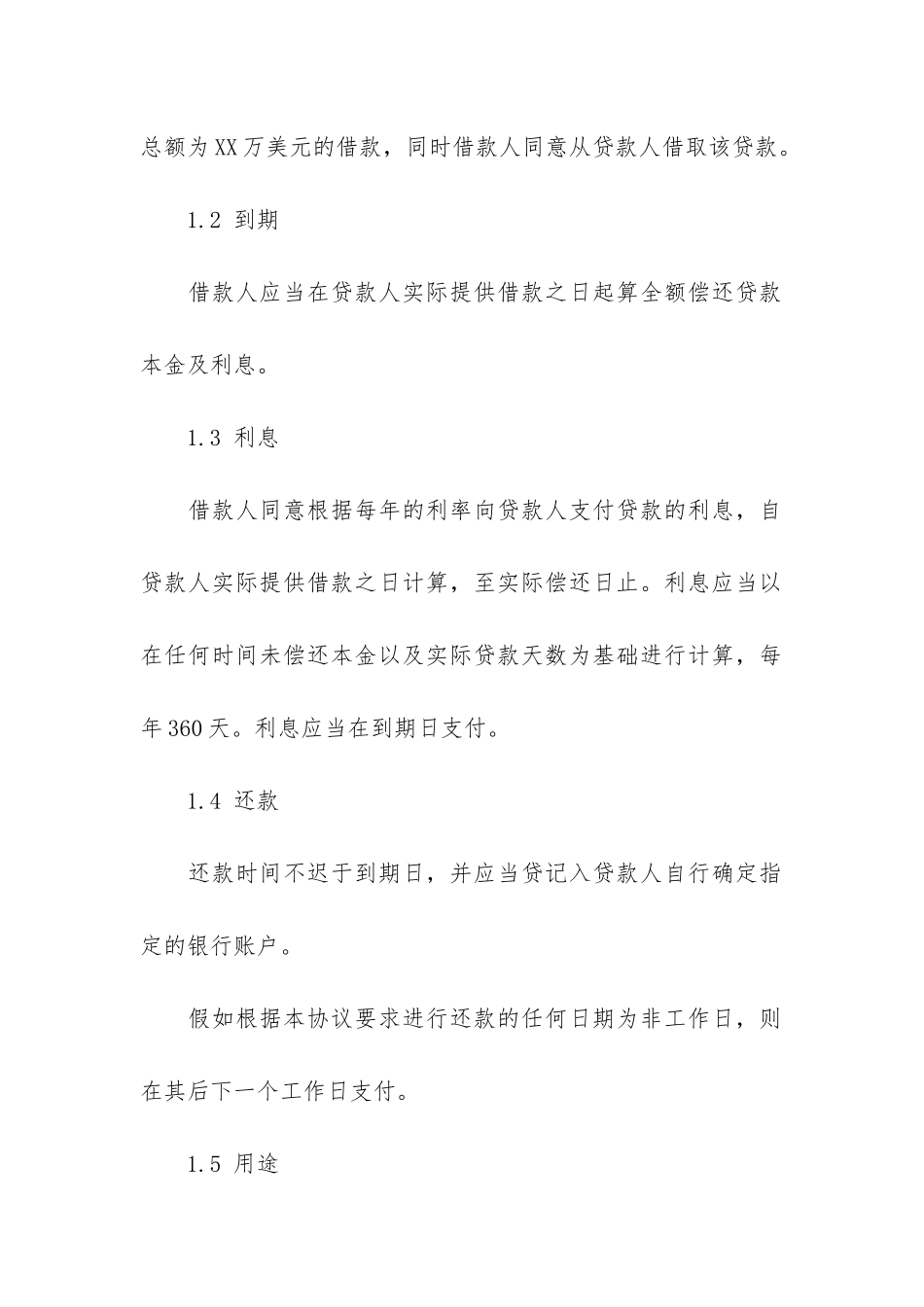 总额为XX万美元的借款，同时借款人同意从贷款人借取该贷款。

1.2 到期

借款人应当在贷款人实际提供借款之日起算全额偿还贷款本金及利息。

1.3 利息

借款人同意根据每年的利率向贷款人支付贷款的利息，自贷款人实际提供借款之日计算，至实际偿还日止。利息应当以在任何时间未偿还本金以及实际贷款天数为基础进行计算，每年360天。利息应当在到期日支付。

1.4 还款

还款时间不迟于到期日，并应当贷记入贷款人自行确定指定的银行账户。

假如根据本协议要求进行还款的任何日期为非工作日，则在其后下一个工作日支付。

1.5 用途